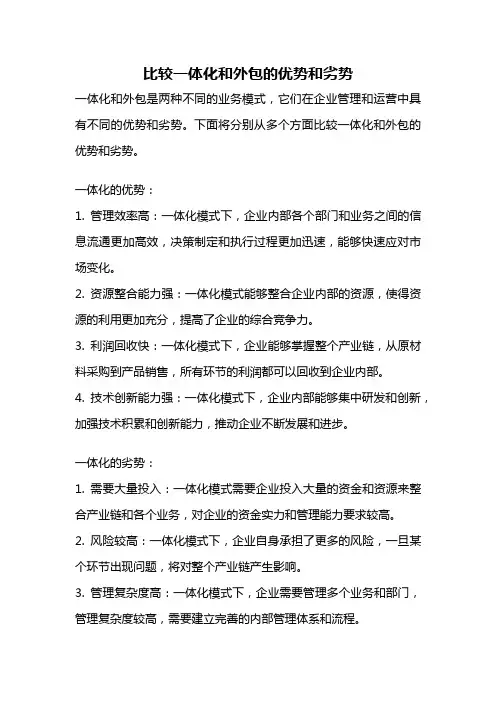 比较一体化和外包的优势和劣势

一体化和外包是两种不同的业务模式，它们在企业管理和运营中具有不同的优势和劣势。下面将分别从多个方面比较一体化和外包的优势和劣势。

一体化的优势：

1. 管理效率高：一体化模式下，企业内部各个部门和业务之间的信息流通更加高效，决策制定和执行过程更加迅速，能够快速应对市场变化。

2. 资源整合能力强：一体化模式能够整合企业内部的资源，使得资源的利用更加充分，提高了企业的综合竞争力。

3. 利润回收快：一体化模式下，企业能够掌握整个产业链，从原材料采购到产品销售，所有环节的利润都可以回收到企业内部。

4. 技术创新能力强：一体化模式下，企业内部能够集中研发和创新，加强技术积累和创新能力，推动企业不断发展和进步。

一体化的劣势：

1. 需要大量投入：一体化模式需要企业投入大量的资金和资源来整合产业链和各个业务，对企业的资金实力和管理能力要求较高。

2. 风险较高：一体化模式下，企业自身承担了更多的风险，一旦某个环节出现问题，将对整个产业链产生影响。

3. 管理复杂度高：一体化模式下，企业需要管理多个业务和部门，管理复杂度较高，需要建立完善的内部管理体系和流程。